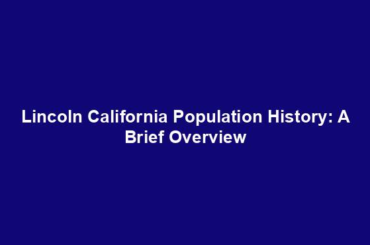 Lincoln California Population History: A Brief Overview